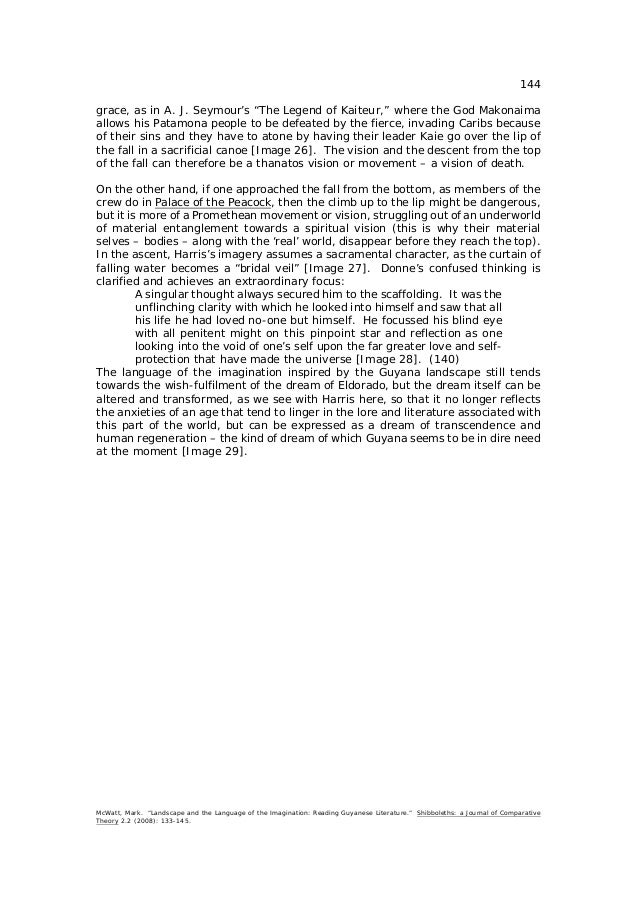 144

grace, as in A. J. Seymour's "The Legend of Kaiteur," where the God Makonaima allows his Patamona people to be defeated by the fierce, invading Caribs because of their sins and they have to atone by having their leader Kaie go over the lip of the fall in a sacrificial canoe [Image 26]. The vision and the descent from the top of the fall can therefore be a thanatos vision or movement – a vision of death.

On the other hand, if one approached the fall from the bottom, as members of the crew do in Palace of the Peacock, then the climb up to the lip might be dangerous, but it is more of a Promethean movement or vision, struggling out of an underworld of material entanglement towards a spiritual vision (this is why their material selves – bodies – along with the 'real' world, disappear before they reach the top). In the ascent, Harris's imagery assumes a sacramental character, as the curtain of falling water becomes a "bridal veil" [Image 27]. Donne's confused thinking is clarified and achieves an extraordinary focus:

A singular thought always secured him to the scaffolding. It was the unflinching clarity with which he looked into himself and saw that all his life he had loved no-one but himself. He focussed his blind eye with all penitent might on this pinpoint star and reflection as one looking into the void of one's self upon the far greater love and self-protection that have made the universe [Image 28]. (140)

The language of the imagination inspired by the Guyana landscape still tends towards the wish-fulfilment of the dream of Eldorado, but the dream itself can be altered and transformed, as we see with Harris here, so that it no longer reflects the anxieties of an age that tend to linger in the lore and literature associated with this part of the world, but can be expressed as a dream of transcendence and human regeneration – the kind of dream of which Guyana seems to be in dire need at the moment [Image 29].

McWatt, Mark. "Landscape and the Language of the Imagination: Reading Guyanese Literature." Shibboleths: a Journal of Comparative Theory 2.2 (2008): 133-145.